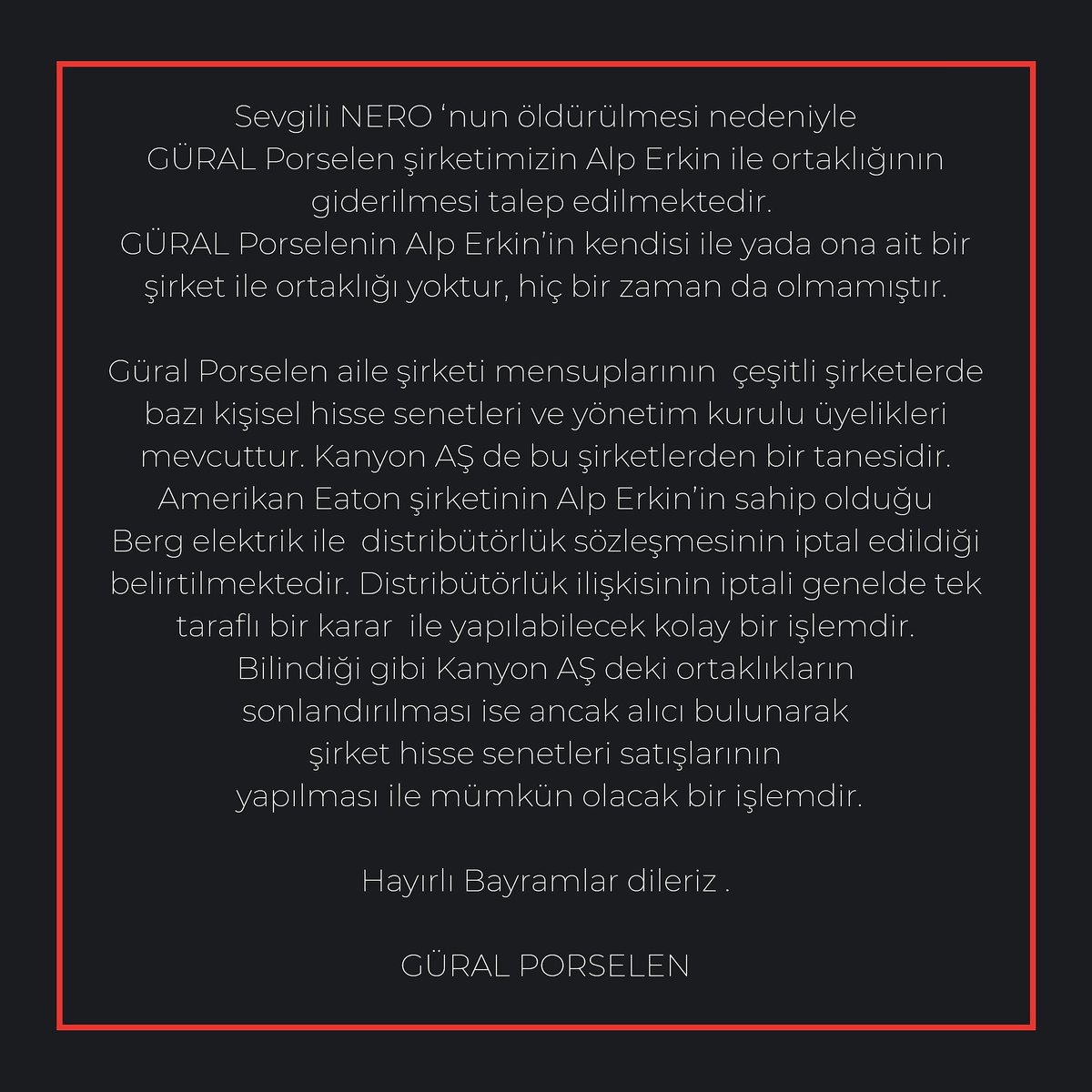 Sevgili NERO ‘nun öldürülmesi nedeniyle GÜRAL Porselen şirketimizin Alp Erkin ile ortaklığının giderilmesi talep edilmektedir.
GÜRAL Porselenin Alp Erkin’in kendisi ile yada ona ait bir şirket ile ortaklığı yoktur, hiç bir zaman da olmamıştır.

Güral Porselen aile şirketi mensuplarının çeşitli şirketlerde bazı kişisel hisse senetleri ve yönetim kurulu üyelikleri mevcuttur. Kanyon AŞ de bu şirketlerden bir tanesidir. Amerikan Eaton şirketinin Alp Erkin’in sahip olduğu Berg elektrik ile distribütörlük sözleşmesinin iptal edildiği belirtilmektedir. Distribütörlük ilişkisinin iptali genelde tek taraflı bir karar ile yapılabilecek kolay bir işlemdir. Bilindiği gibi Kanyon AŞ deki ortaklıkların sonlandırılması ise ancak alıcı bulunarak şirket hisse senetleri satışlarının yapılması ile mümkün olacak bir işlemdir.

Hayırlı Bayramlar dileriz .

GÜRAL PORSELEN